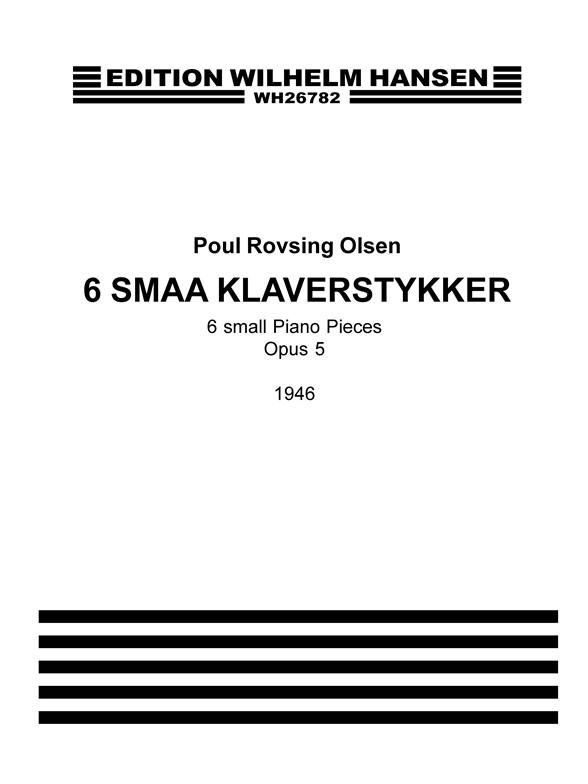 EDITION WILHELM HANSEN
WH26782

Poul Rovsing Olsen

6 SMAA KLAVERSTYKKER

6 small Piano Pieces
Opus 5

1946